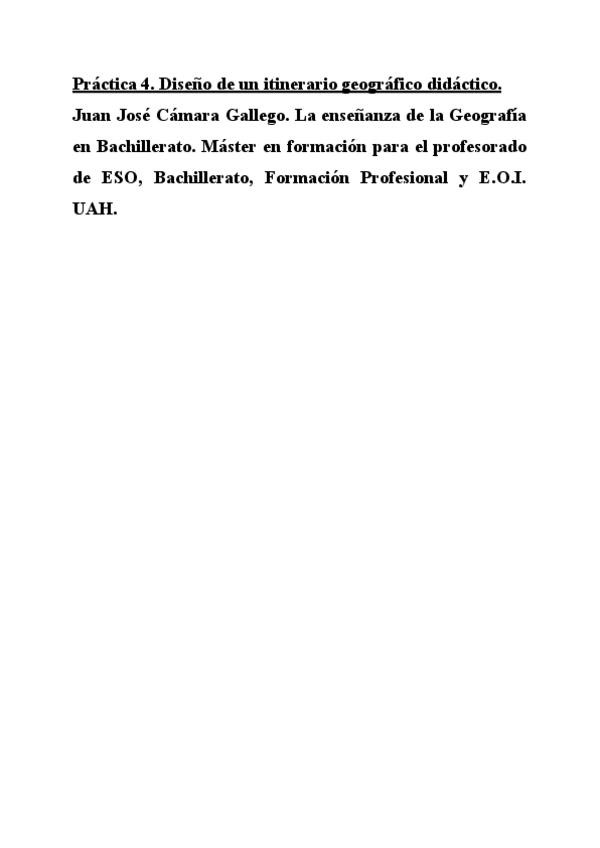 Práctica 4. Diseño de un itinerario geográfico didáctico.

Juan José Cámara Gallego. La enseñanza de la Geografía en Bachillerato. Máster en formación para el profesorado de ESO, Bachillerato, Formación Profesional y E.O.I. UAH.